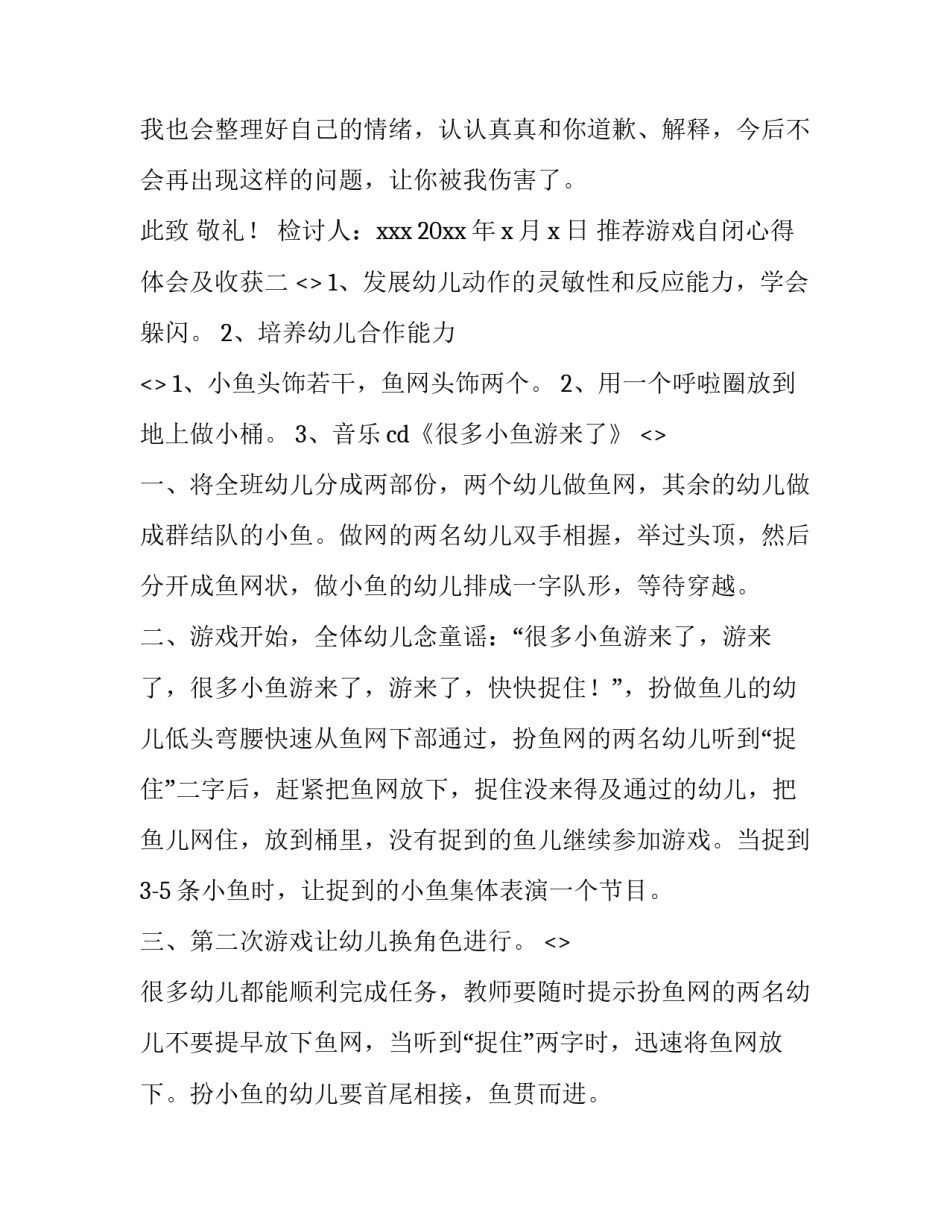 我也会整理好自己的情绪，认认真真和你道歉、解释，今后不会再出现这样的问题，让你被我伤害了。

此致 敬礼！ 检讨人：xxx 20xx 年 x 月 x 日 推荐游戏自闭心得体会及收获二 <> 1、发展幼儿动作的灵敏性和反应能力，学会躲闪。 2、培养幼儿合作能力

<> 1、小鱼头饰若干，鱼网头饰两个。 2、用一个呼啦圈放到地上做小桶。 3、音乐 cd《很多小鱼游来了》 <>

一、将全班幼儿分成两部份，两个幼儿做鱼网，其余的幼儿做成群结队的小鱼。做网的两名幼儿双手相握，举过头顶，然后分开成鱼网状，做小鱼的幼儿排成一字队形，等待穿越。

二、游戏开始，全体幼儿念童谣：“很多小鱼游来了，游来了，很多小鱼游来了，游来了，快快捉住！”，扮做鱼儿的幼儿低头弯腰快速从鱼网下部通过，扮鱼网的两名幼儿听到“捉住”二字后，赶紧把鱼网放下，捉住没来得及通过的幼儿，把鱼儿网住，放到桶里，没有捉到的鱼儿继续参加游戏。当捉到 3-5 条小鱼时，让捉到的小鱼集体表演一个节目。

三、第二次游戏让幼儿换角色进行。 <>

很多幼儿都能顺利完成任务，教师要随时提示扮鱼网的两名幼儿不要提早放下鱼网，当听到“捉住”两字时，迅速将鱼网放下。扮小鱼的幼儿要首尾相接，鱼贯而进。